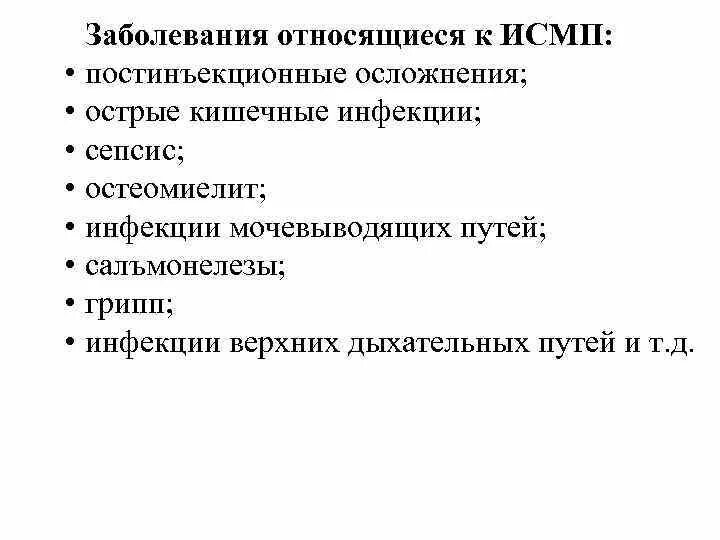 Заболевания относящиеся к ИСМП:
• постинъекционные осложнения;
• острые кишечные инфекции;
• сепсис;
• остеомиелит;
• инфекции мочевыводящих путей;
• салъмонелезы;
• грипп;
• инфекции верхних дыхательных путей и т.д.